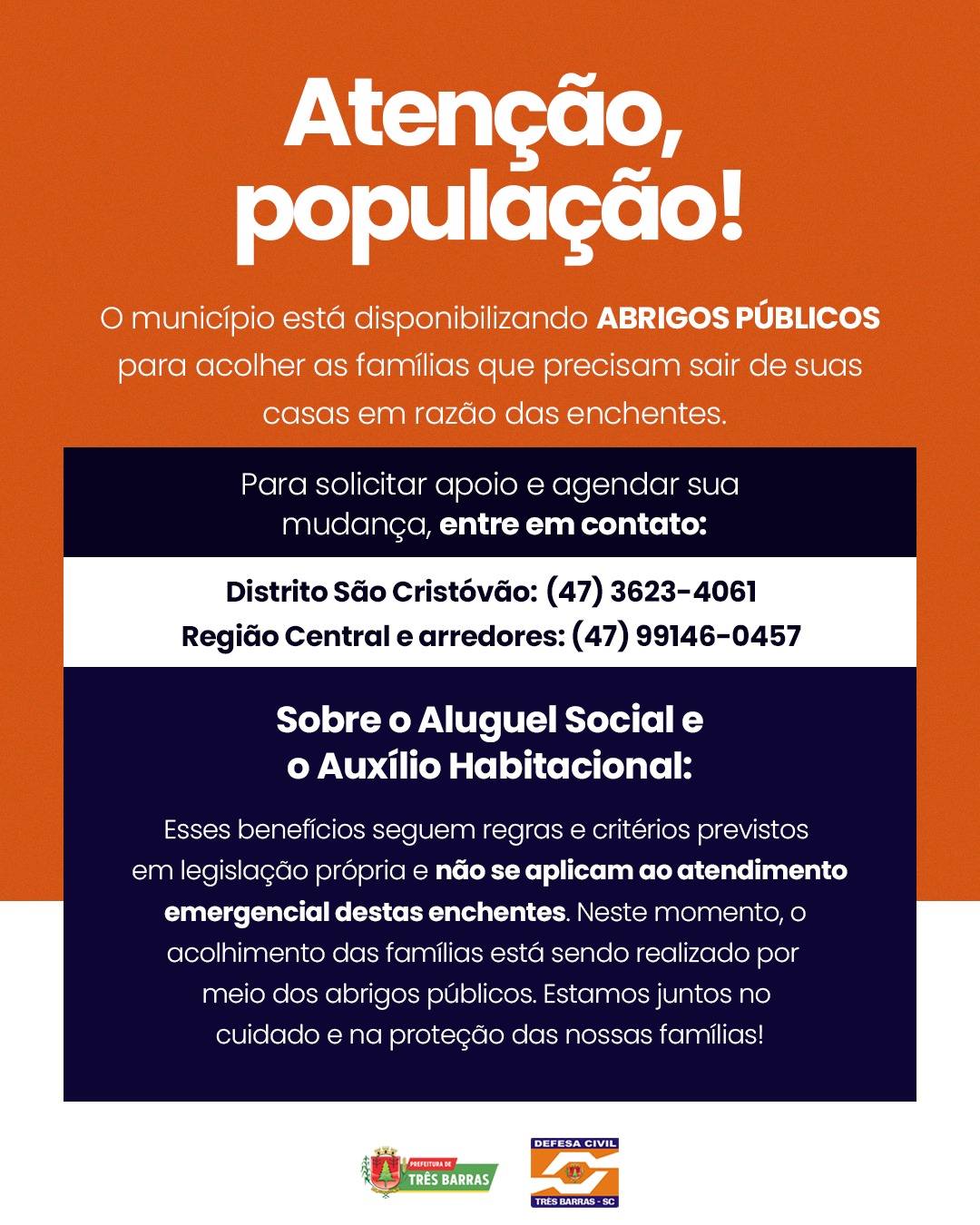 Atenção, população!

O município está disponibilizando ABRIGOS PÚBLICOS para acolher as famílias que precisam sair de suas casas em razão das enchentes.

Para solicitar apoio e agendar sua mudança, entre em contato:

Distrito São Cristóvão: (47) 3623-4061
Região Central e arredores: (47) 99146-0457

Sobre o Aluguel Social e o Auxílio Habitacional:

Esses benefícios seguem regras e critérios previstos em legislação própria e não se aplicam ao atendimento emergencial destas enchentes. Neste momento, o acolhimento das famílias está sendo realizado por meio dos abrigos públicos. Estamos juntos no cuidado e na proteção das nossas famílias!

PREFEITURA DE TRÊS BARRAS

DEFESA CIVIL
TRÊS BARRAS - SC